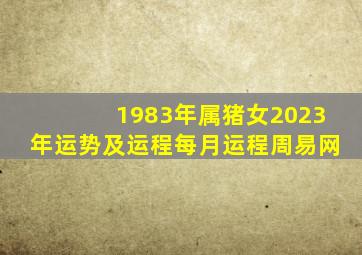 1983年属猪女2023年运势及运程每月运程周易网